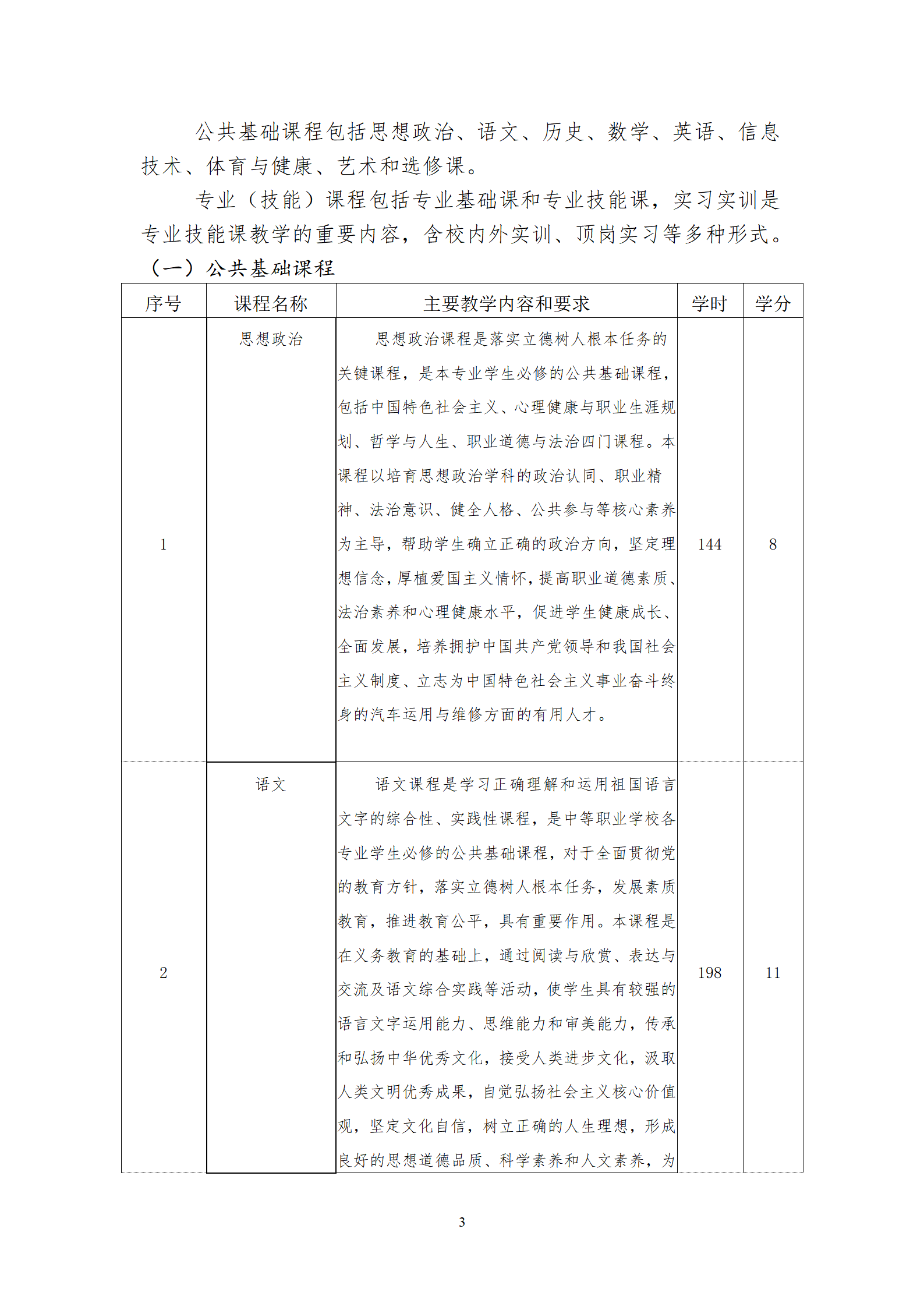 公共基础课程包括思想政治、语文、历史、数学、英语、信息技术、体育与健康、艺术和选修课。

专业（技能）课程包括专业基础课和专业技能课，实习实训是专业技能课教学的重要内容，含校内外实训、顶岗实习等多种形式。

（一）公共基础课程

| 序号 | 课程名称 | 主要教学内容和要求 | 学时 | 学分 |
|---|---|---|---|---|
| 1 | 思想政治 | 思想政治课程是落实立德树人根本任务的关键课程，是本专业学生必修的公共基础课程，包括中国特色社会主义、心理健康与职业生涯规划、哲学与人生、职业道德与法治四门课程。本课程以培育思想政治学科的政治认同、职业精神、法治意识、健全人格、公共参与等核心素养为主导，帮助学生确立正确的政治方向，坚定理想信念，厚植爱国主义情怀，提高职业道德素质、法治素养和心理健康水平，促进学生健康成长、全面发展，培养拥护中国共产党领导和我国社会主义制度、立志为中国特色社会主义事业奋斗终身的汽车运用与维修方面的有用人才。 | 144 | 8 |
| 2 | 语文 | 语文课程是学习正确理解和运用祖国语言文字的综合性、实践性课程，是中等职业学校各专业学生必修的公共基础课程，对于全面贯彻党的教育方针，落实立德树人根本任务，发展素质教育，推进教育公平，具有重要作用。本课程是在义务教育的基础上，通过阅读与欣赏、表达与交流及语文综合实践等活动，使学生具有较强的语言文字运用能力、思维能力和审美能力，传承和弘扬中华优秀文化，接受人类进步文化，汲取人类文明优秀成果，自觉弘扬社会主义核心价值观，坚定文化自信，树立正确的人生理想，形成良好的思想道德品质、科学素养和人文素养，为 | 198 | 11 |

3